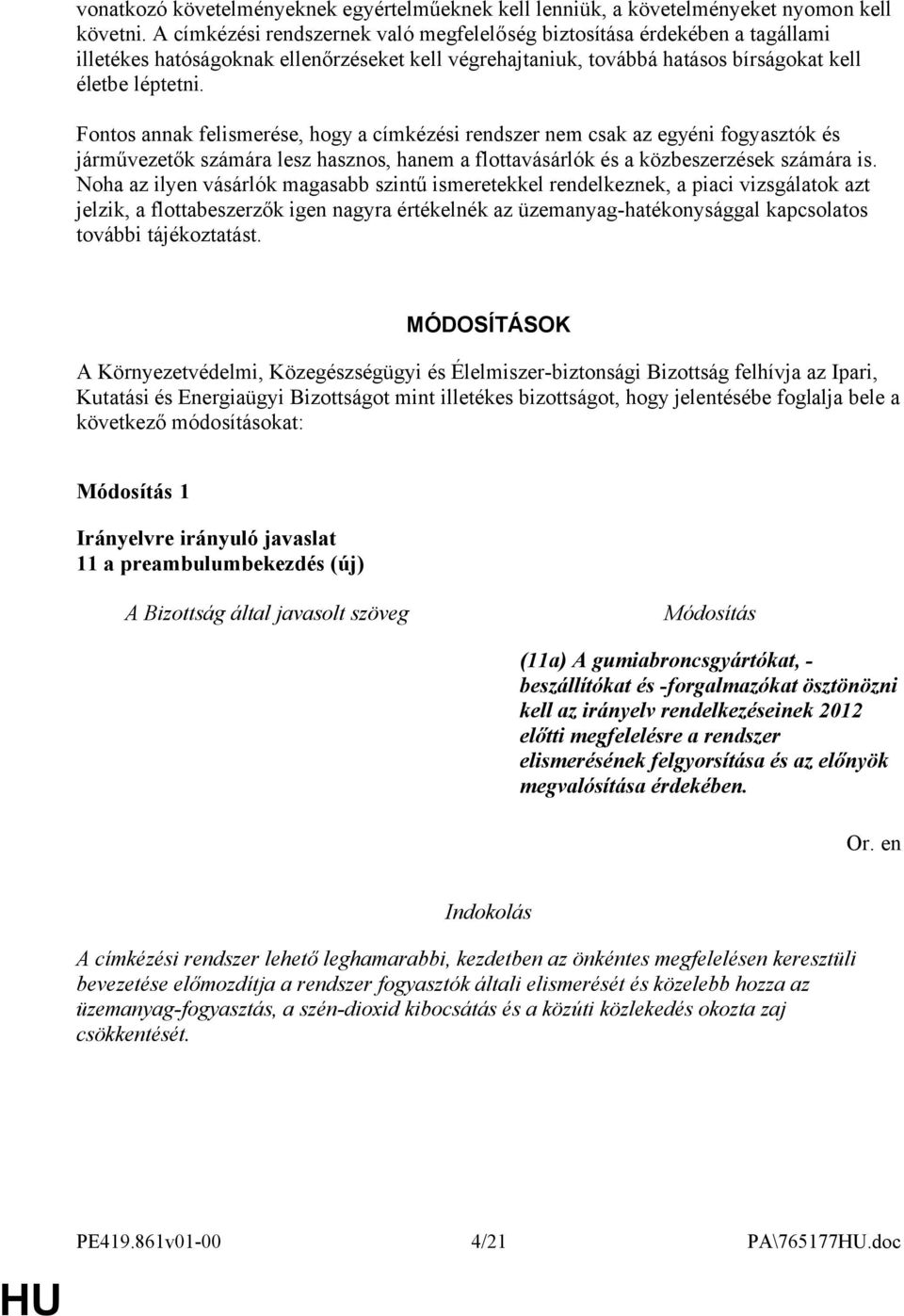 vonatkozó követelményeknek egyértelműeknek kell lenniük, a követelményeket nyomon kell követni. A címkézési rendszernek való megfelelőség biztosítása érdekében a tagállami illetékes hatóságoknak ellenőrzéseket kell végrehajtaniuk, továbbá hatásos bírságokat kell életbe léptetni.

Fontos annak felismerése, hogy a címkézési rendszer nem csak az egyéni fogyasztók és járművezetők számára lesz hasznos, hanem a flottavásárlók és a közbeszerzések számára is. Noha az ilyen vásárlók magasabb szintű ismeretekkel rendelkeznek, a piaci vizsgálatok azt jelzik, a flottabeszerzők igen nagyra értékelnék az üzemanyag-hatékonysággal kapcsolatos további tájékoztatást.

MÓDOSÍTÁSOK

A Környezetvédelmi, Közegészségügyi és Élelmiszer-biztonsági Bizottság felhívja az Ipari, Kutatási és Energiaügyi Bizottságot mint illetékes bizottságot, hogy jelentésébe foglalja bele a következő módosításokat:

Módosítás 1

Irányelvre irányuló javaslat
11 a preambulumbekezdés (új)

| A Bizottság által javasolt szöveg | Módosítás |
|---|---|
| | (11a) A gumiabroncsgyártókat, -beszállítókat és -forgalmazókat ösztönözni kell az irányelv rendelkezéseinek 2012 előtti megfelelésre a rendszer elismerésének felgyorsítása és az előnyök megvalósítása érdekében. |

Or. en

Indokolás

A címkézési rendszer lehető leghamarabbi, kezdetben az önkéntes megfelelésen keresztüli bevezetése előmozdítja a rendszer fogyasztók általi elismerését és közelebb hozza az üzemanyag-fogyasztás, a szén-dioxid kibocsátás és a közúti közlekedés okozta zaj csökkentését.

PE419.861v01-00 4/21 PA\765177HU.doc

HU